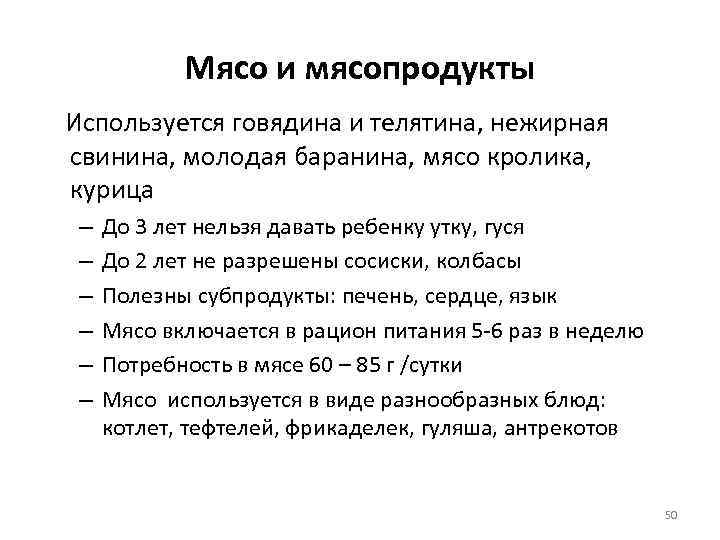 Мясо и мясопродукты

Используется говядина и телятина, нежирная свинина, молодая баранина, мясо кролика, курица

– До 3 лет нельзя давать ребенку утку, гуся
– До 2 лет не разрешены сосиски, колбасы
– Полезны субпродукты: печень, сердце, язык
– Мясо включается в рацион питания 5-6 раз в неделю
– Потребность в мясе 60 – 85 г /сутки
– Мясо используется в виде разнообразных блюд: котлет, тефтелей, фрикаделек, гуляша, антрекотов

50